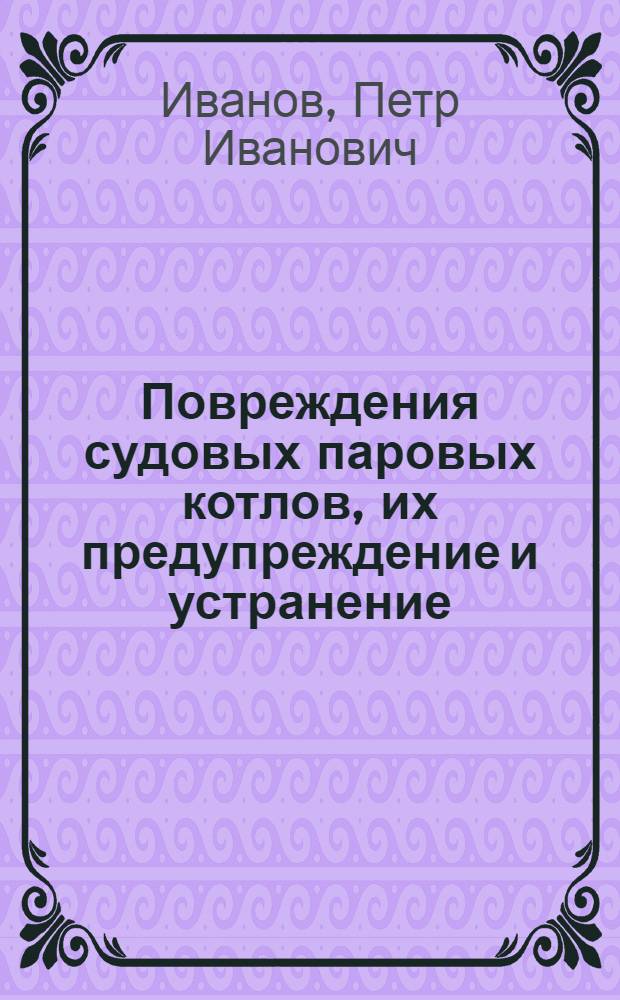 Иванов, Петр Иванович

Повреждения судовых паровых котлов, их предупреждение и устранение